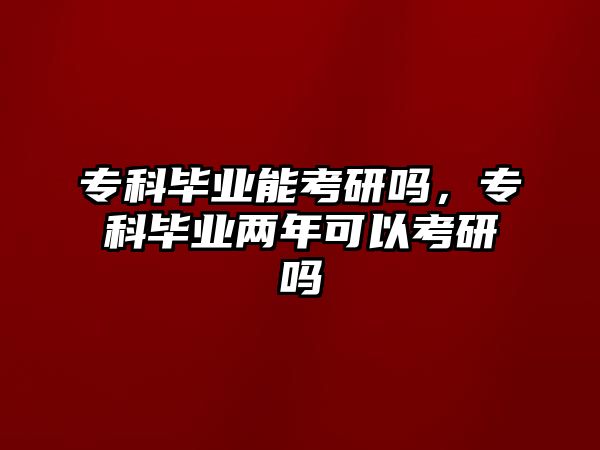 专科毕业能考研吗，专科毕业两年可以考研吗